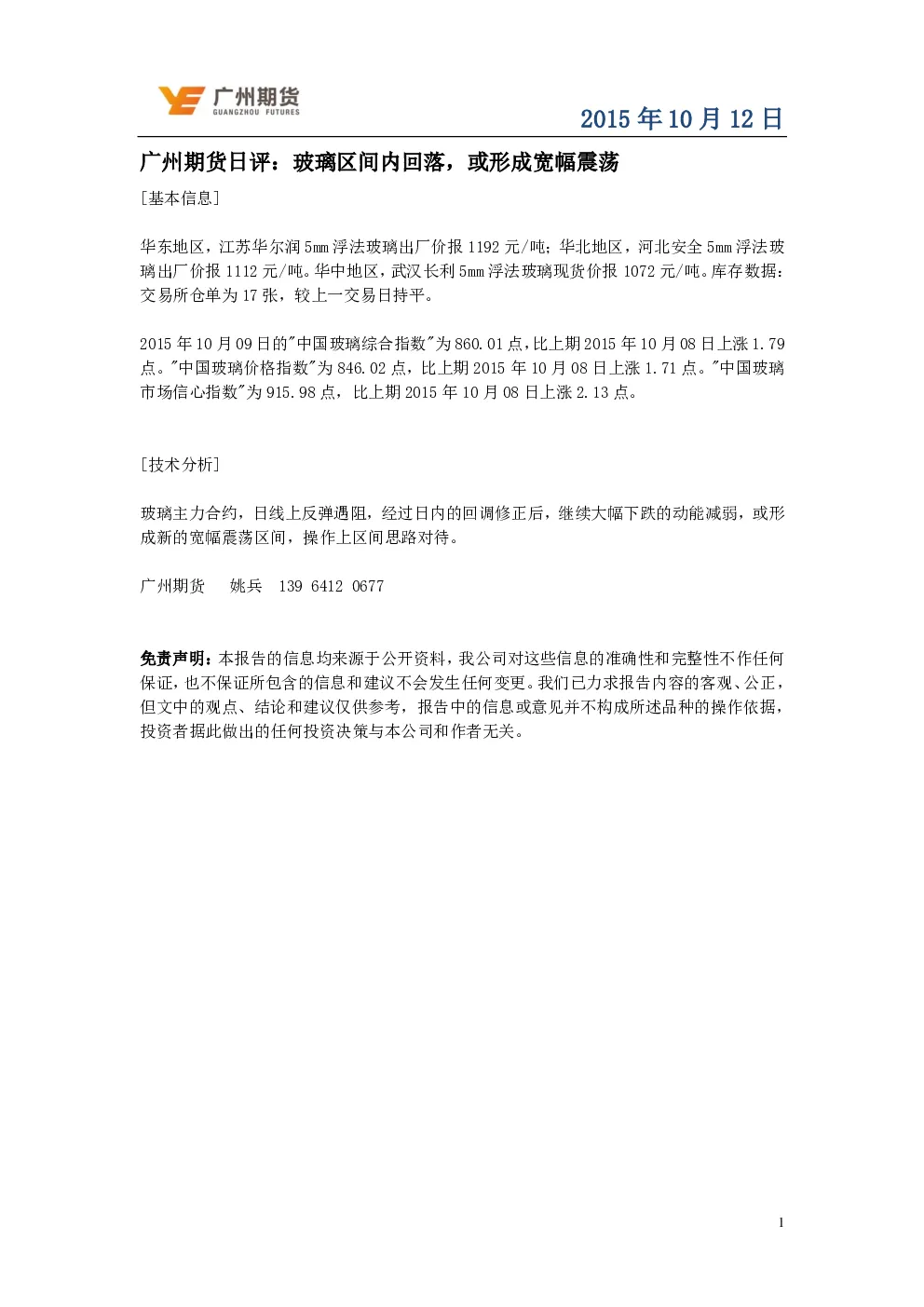 广州期货
GUANGZHOU FUTURES

2015 年 10 月 12 日

广州期货日评：玻璃区间内回落，或形成宽幅震荡

[基本信息]

华东地区，江苏华尔润 5mm 浮法玻璃出厂价报 1192 元/吨；华北地区，河北安全 5mm 浮法玻璃出厂价报 1112 元/吨。华中地区，武汉长利 5mm 浮法玻璃现货价报 1072 元/吨。库存数据：交易所仓单为 17 张，较上一交易日持平。

2015 年 10 月 09 日的"中国玻璃综合指数"为 860.01 点，比上期 2015 年 10 月 08 日上涨 1.79 点。"中国玻璃价格指数"为 846.02 点，比上期 2015 年 10 月 08 日上涨 1.71 点。"中国玻璃市场信心指数"为 915.98 点，比上期 2015 年 10 月 08 日上涨 2.13 点。

[技术分析]

玻璃主力合约，日线上反弹遇阻，经过日内的回调修正后，继续大幅下跌的动能减弱，或形成新的宽幅震荡区间，操作上区间思路对待。

广州期货　姚兵　139 6412 0677

免责声明：本报告的信息均来源于公开资料，我公司对这些信息的准确性和完整性不作任何保证，也不保证所包含的信息和建议不会发生任何变更。我们已力求报告内容的客观、公正，但文中的观点、结论和建议仅供参考，报告中的信息或意见并不构成所述品种的操作依据，投资者据此做出的任何投资决策与本公司和作者无关。

1